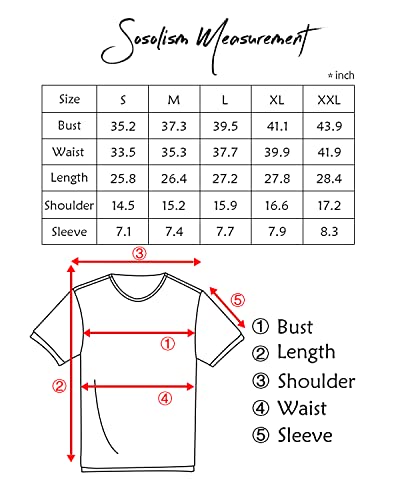 Sosolism Measurement

* inch

| Size | S | M | L | XL | XXL |
|---|---|---|---|---|---|
| Bust | 35.2 | 37.3 | 39.5 | 41.1 | 43.9 |
| Waist | 33.5 | 35.3 | 37.7 | 39.9 | 41.9 |
| Length | 25.8 | 26.4 | 27.2 | 27.8 | 28.4 |
| Shoulder | 14.5 | 15.2 | 15.9 | 16.6 | 17.2 |
| Sleeve | 7.1 | 7.4 | 7.7 | 7.9 | 8.3 |

③

⑤

①

②

④

① Bust
② Length
③ Shoulder
④ Waist
⑤ Sleeve